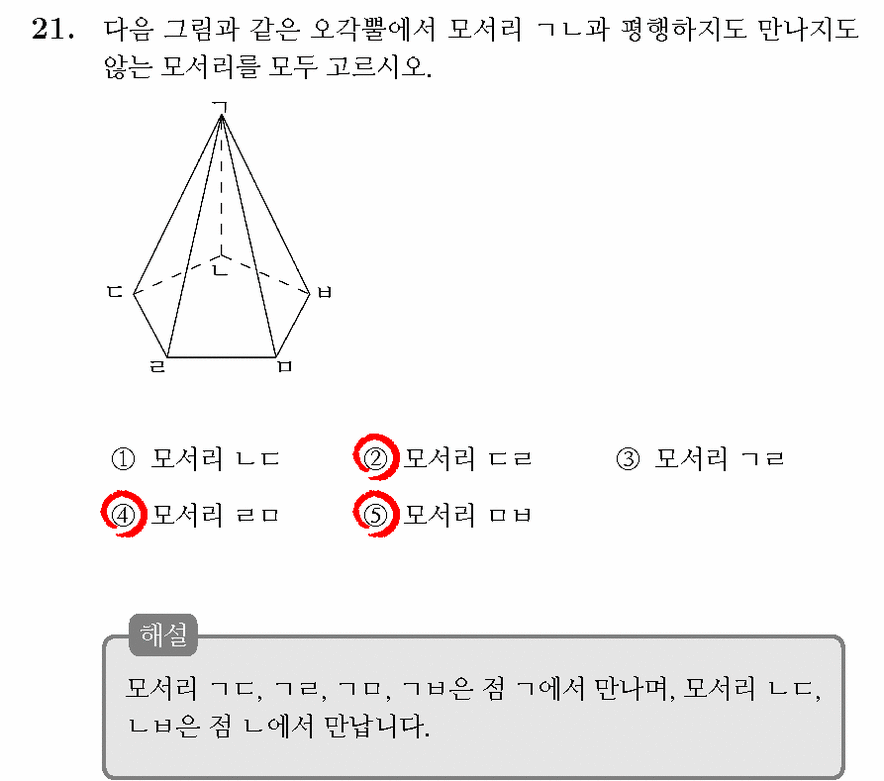 21. 다음 그림과 같은 오각뿔에서 모서리 ㄱㄴ과 평행하지도 만나지도 않는 모서리를 모두 고르시오.

ㄱ
ㄴ
ㄷ
ㅂ
ㄹ
ㅁ

① 모서리 ㄴㄷ
② 모서리 ㄷㄹ
③ 모서리 ㄱㄹ
④ 모서리 ㄹㅁ
⑤ 모서리 ㅁㅂ

해설
모서리 ㄱㄷ, ㄱㄹ, ㄱㅁ, ㄱㅂ은 점 ㄱ에서 만나며, 모서리 ㄴㄷ, ㄴㅂ은 점 ㄴ에서 만납니다.